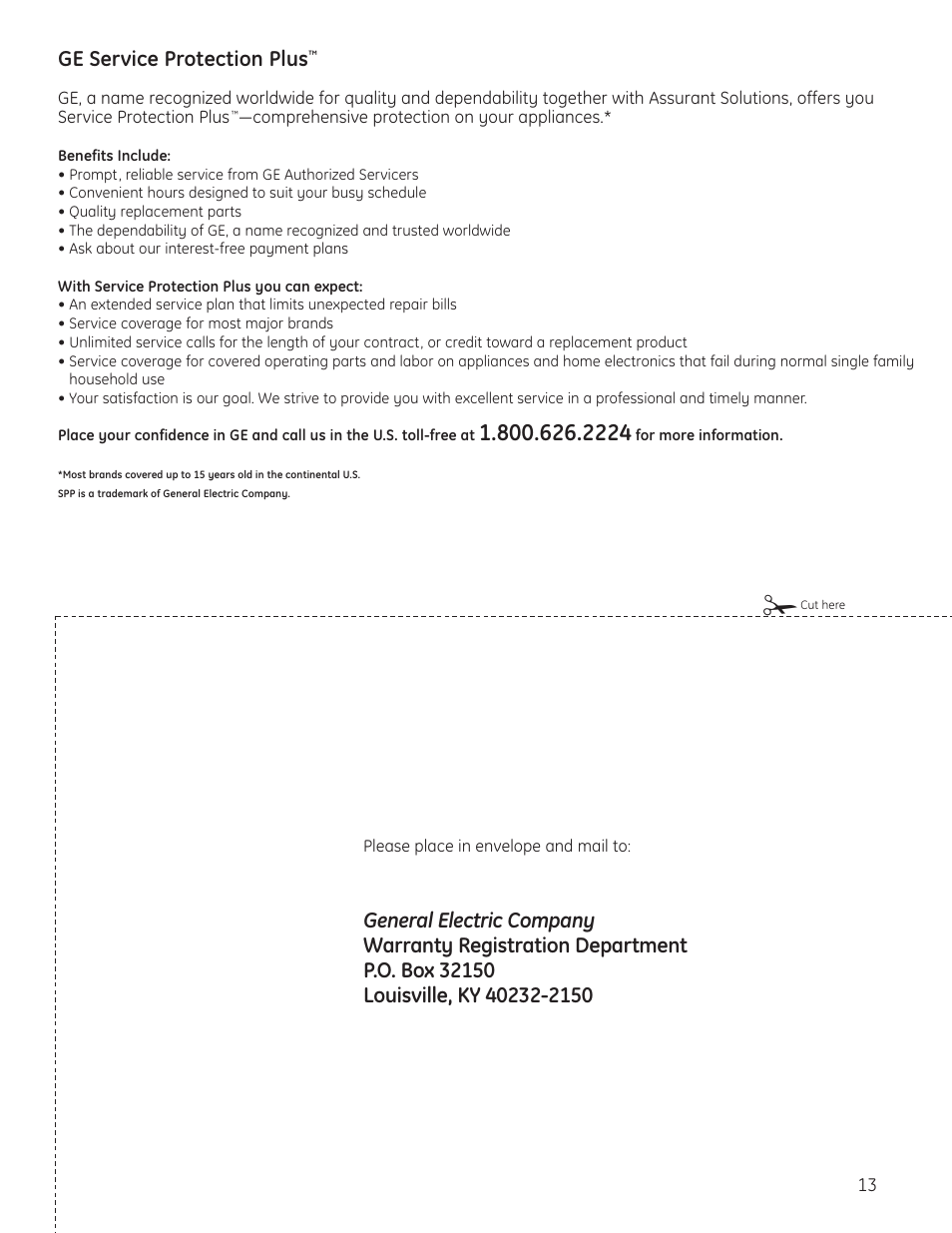 GE Service Protection Plus™

GE, a name recognized worldwide for quality and dependability together with Assurant Solutions, offers you Service Protection Plus™—comprehensive protection on your appliances.*

Benefits Include:
• Prompt, reliable service from GE Authorized Servicers
• Convenient hours designed to suit your busy schedule
• Quality replacement parts
• The dependability of GE, a name recognized and trusted worldwide
• Ask about our interest-free payment plans

With Service Protection Plus you can expect:
• An extended service plan that limits unexpected repair bills
• Service coverage for most major brands
• Unlimited service calls for the length of your contract, or credit toward a replacement product
• Service coverage for covered operating parts and labor on appliances and home electronics that fail during normal single family household use
• Your satisfaction is our goal. We strive to provide you with excellent service in a professional and timely manner.

Place your confidence in GE and call us in the U.S. toll-free at 1.800.626.2224 for more information.

*Most brands covered up to 15 years old in the continental U.S.
SPP is a trademark of General Electric Company.

Cut here

Please place in envelope and mail to:

General Electric Company
Warranty Registration Department
P.O. Box 32150
Louisville, KY 40232-2150

13